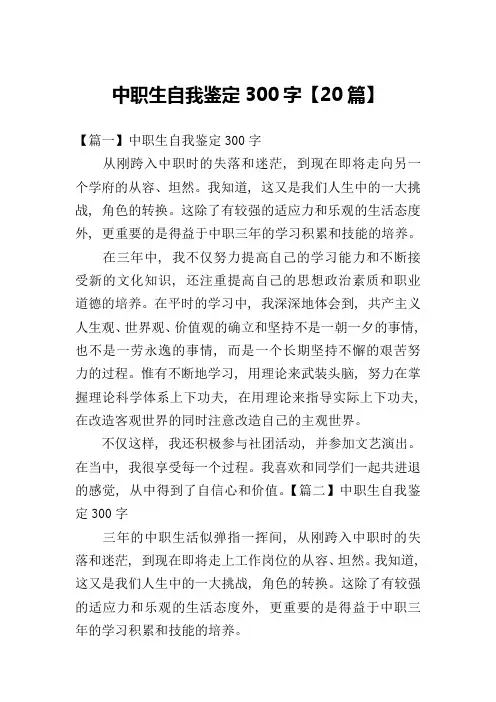 中职生自我鉴定 300 字【20 篇】

【篇一】中职生自我鉴定 300 字

从刚跨入中职时的失落和迷茫，到现在即将走向另一个学府的从容、坦然。我知道，这又是我们人生中的一大挑战，角色的转换。这除了有较强的适应力和乐观的生活态度外，更重要的是得益于中职三年的学习积累和技能的培养。

在三年中，我不仅努力提高自己的学习能力和不断接受新的文化知识，还注重提高自己的思想政治素质和职业道德的培养。在平时的学习中，我深深地体会到，共产主义人生观、世界观、价值观的确立和坚持不是一朝一夕的事情，也不是一劳永逸的事情，而是一个长期坚持不懈的艰苦努力的过程。惟有不断地学习，用理论来武装头脑，努力在掌握理论科学体系上下功夫，在用理论来指导实际上下功夫，在改造客观世界的同时注意改造自己的主观世界。

不仅这样，我还积极参与社团活动，并参加文艺演出。在当中，我很享受每一个过程。我喜欢和同学们一起共进退的感觉，从中得到了自信心和价值。【篇二】中职生自我鉴定 300 字

三年的中职生活似弹指一挥间，从刚跨入中职时的失落和迷茫，到现在即将走上工作岗位的从容、坦然。我知道，这又是我们人生中的一大挑战，角色的转换。这除了有较强的适应力和乐观的生活态度外，更重要的是得益于中职三年的学习积累和技能的培养。